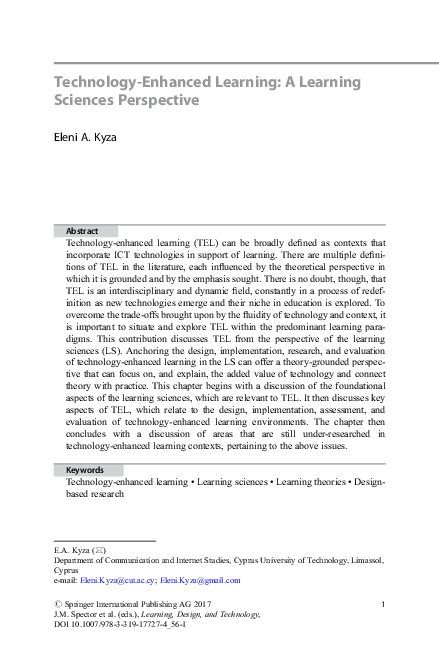 Technology-Enhanced Learning: A Learning Sciences Perspective

Eleni A. Kyza

Abstract
Technology-enhanced learning (TEL) can be broadly defined as contexts that incorporate ICT technologies in support of learning. There are multiple definitions of TEL in the literature, each influenced by the theoretical perspective in which it is grounded and by the emphasis sought. There is no doubt, though, that TEL is an interdisciplinary and dynamic field, constantly in a process of redefinition as new technologies emerge and their niche in education is explored. To overcome the trade-offs brought upon by the fluidity of technology and context, it is important to situate and explore TEL within the predominant learning paradigms. This contribution discusses TEL from the perspective of the learning sciences (LS). Anchoring the design, implementation, research, and evaluation of technology-enhanced learning in the LS can offer a theory-grounded perspective that can focus on, and explain, the added value of technology and connect theory with practice. This chapter begins with a discussion of the foundational aspects of the learning sciences, which are relevant to TEL. It then discusses key aspects of TEL, which relate to the design, implementation, assessment, and evaluation of technology-enhanced learning environments. The chapter then concludes with a discussion of areas that are still under-researched in technology-enhanced learning contexts, pertaining to the above issues.

Keywords
Technology-enhanced learning • Learning sciences • Learning theories • Design-based research

E.A. Kyza (✉)
Department of Communication and Internet Studies, Cyprus University of Technology, Limassol, Cyprus
e-mail: Eleni.Kyza@cut.ac.cy; Eleni.Kyza@gmail.com

© Springer International Publishing AG 2017
J.M. Spector et al. (eds.), Learning, Design, and Technology, DOI 10.1007/978-3-319-17727-4_56-1

1